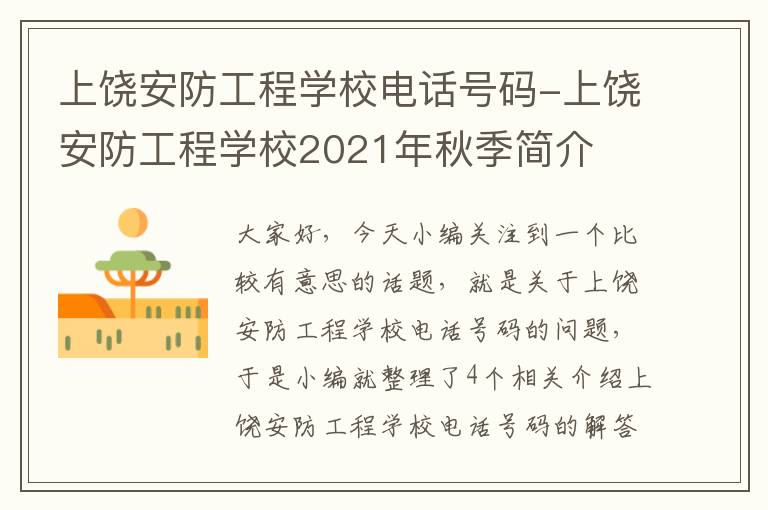 上饶安防工程学校电话号码-上饶安防工程学校2021年秋季简介

大家好，今天小编关注到一个比较有意思的话题，就是关于上饶安防工程学校电话号码的问题，于是小编就整理了4个相关介绍上饶安防工程学校电话号码的解答